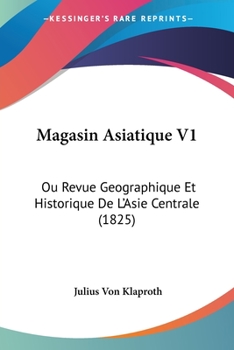 —KESSINGER'S RARE REPRINTS—

Magasin Asiatique V1

Ou Revue Geographique Et Historique De L'Asie Centrale (1825)

Julius Von Klaproth